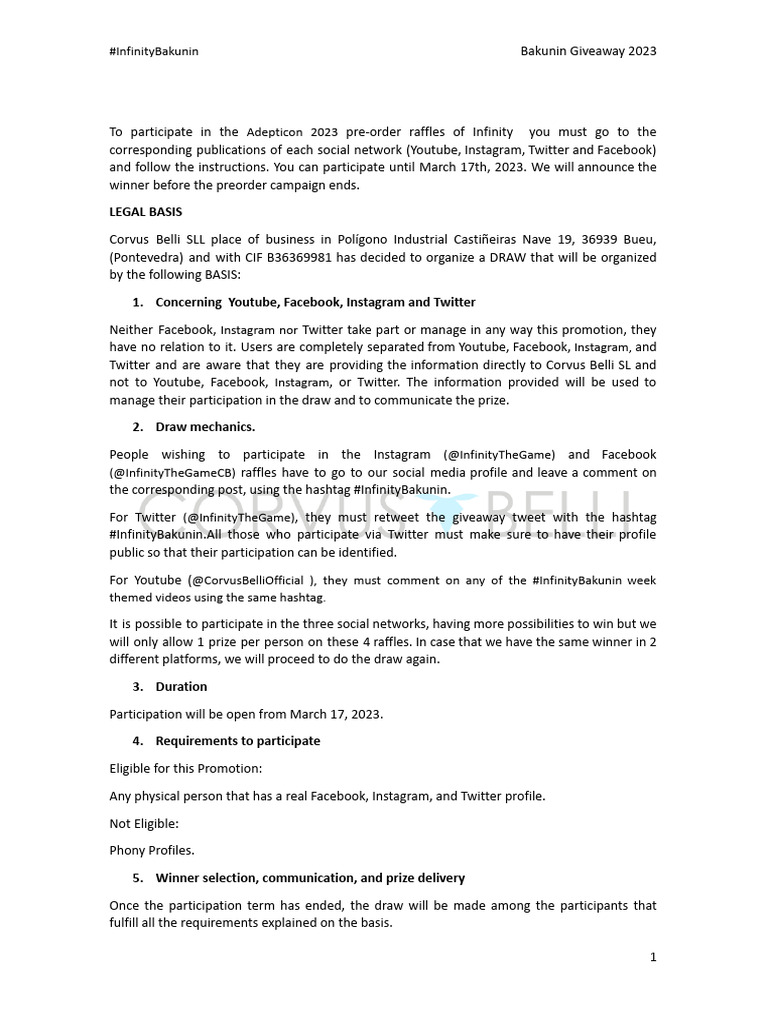 #InfinityBakunin

Bakunin Giveaway 2023

To participate in the Adepticon 2023 pre-order raffles of Infinity you must go to the corresponding publications of each social network (Youtube, Instagram, Twitter and Facebook) and follow the instructions. You can participate until March 17th, 2023. We will announce the winner before the preorder campaign ends.

LEGAL BASIS

Corvus Belli SLL place of business in Polígono Industrial Castiñeiras Nave 19, 36939 Bueu, (Pontevedra) and with CIF B36369981 has decided to organize a DRAW that will be organized by the following BASIS:

1. Concerning Youtube, Facebook, Instagram and Twitter

Neither Facebook, Instagram nor Twitter take part or manage in any way this promotion, they have no relation to it. Users are completely separated from Youtube, Facebook, Instagram, and Twitter and are aware that they are providing the information directly to Corvus Belli SL and not to Youtube, Facebook, Instagram, or Twitter. The information provided will be used to manage their participation in the draw and to communicate the prize.

2. Draw mechanics.

People wishing to participate in the Instagram (@InfinityTheGame) and Facebook (@InfinityTheGameCB) raffles have to go to our social media profile and leave a comment on the corresponding post, using the hashtag #InfinityBakunin.

For Twitter (@InfinityTheGame), they must retweet the giveaway tweet with the hashtag #InfinityBakunin.All those who participate via Twitter must make sure to have their profile public so that their participation can be identified.

For Youtube (@CorvusBelliOfficial ), they must comment on any of the #InfinityBakunin week themed videos using the same hashtag.

It is possible to participate in the three social networks, having more possibilities to win but we will only allow 1 prize per person on these 4 raffles. In case that we have the same winner in 2 different platforms, we will proceed to do the draw again.

3. Duration

Participation will be open from March 17, 2023.

4. Requirements to participate

Eligible for this Promotion:

Any physical person that has a real Facebook, Instagram, and Twitter profile.

Not Eligible:

Phony Profiles.

5. Winner selection, communication, and prize delivery

Once the participation term has ended, the draw will be made among the participants that fulfill all the requirements explained on the basis.

CORVUS BELLI

1